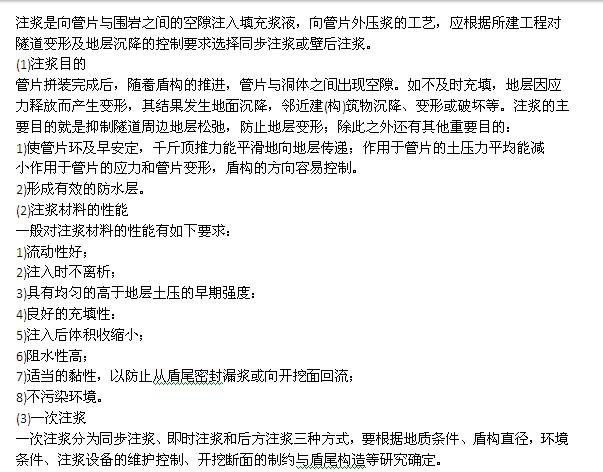 注浆是向管片与围岩之间的空隙注入填充浆液，向管片外压浆的工艺，应根据所建工程对隧道变形及地层沉降的控制要求选择同步注浆或壁后注浆。

(1)注浆目的

管片拼装完成后，随着盾构的推进，管片与洞体之间出现空隙。如不及时充填，地层因应力释放而产生变形，其结果发生地面沉降，邻近建(构)筑物沉降、变形或破坏等。注浆的主要目的就是抑制隧道周边地层松弛，防止地层变形；除此之外还有其他重要目的：

1)使管片环及早安定，千斤顶推力能平滑地向地层传递；作用于管片的土压力平均能减小作用于管片的应力和管片变形，盾构的方向容易控制。

2)形成有效的防水层。

(2)注浆材料的性能

一般对注浆材料的性能有如下要求：

1)流动性好；

2)注入时不离析；

3)具有均匀的高于地层土压的早期强度；

4)良好的充填性；

5)注入后体积收缩小；

6)阻水性高；

7)适当的黏性，以防止从盾尾密封漏浆或向开挖面回流；

8)不污染环境。

(3)一次注浆

一次注浆分为同步注浆、即时注浆和后方注浆三种方式，要根据地质条件、盾构直径，环境条件、注浆设备的维护控制、开挖断面的制约与盾尾构造等研究确定。